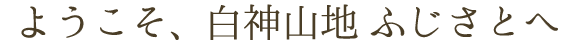 ようこそ、白神山地 ふじさとへ